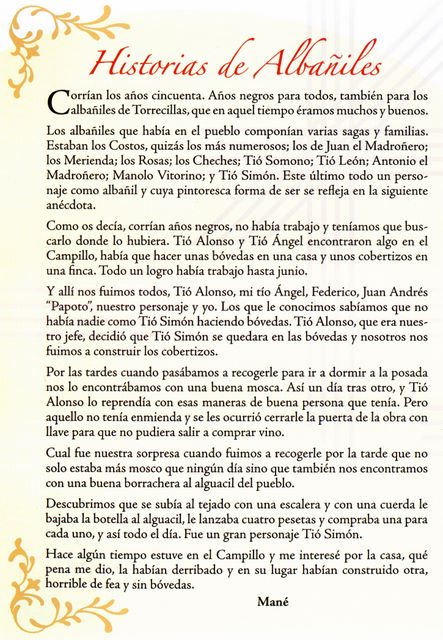 Historias de Albañiles

Corrían los años cincuenta. Años negros para todos, también para los albañiles de Torrecillas, que en aquel tiempo éramos muchos y buenos.

Los albañiles que había en el pueblo componían varias sagas y familias. Estaban los Costos, quizás los más numerosos; los de Juan el Madroñero; los Merienda; los Rosas; los Cheches; Tió Somono; Tió León; Antonio el Madroñero; Manolo Vitorino; y Tió Simón. Este último todo un personaje como albañil y cuya pintoresca forma de ser se refleja en la siguiente anécdota.

Como os decía, corrían años negros, no había trabajo y teníamos que buscarlo donde lo hubiera. Tió Alonso y Tió Ángel encontraron algo en el Campillo, había que hacer unas bóvedas en una casa y unos cobertizos en una finca. Todo un logro había trabajo hasta junio.

Y allí nos fuimos todos, Tió Alonso, mi tío Ángel, Federico, Juan Andrés "Papoto", nuestro personaje y yo. Los que le conocimos sabíamos que no había nadie como Tió Simón haciendo bóvedas. Tió Alonso, que era nuestro jefe, decidió que Tió Simón se quedara en las bóvedas y nosotros nos fuimos a construir los cobertizos.

Por las tardes cuando pasábamos a recogerle para ir a dormir a la posada nos lo encontrábamos con una buena mosca. Así un día tras otro, y Tió Alonso lo reprendía con esas maneras de buena persona que tenía. Pero aquello no tenía enmienda y se les ocurrió cerrarle la puerta de la obra con llave para que no pudiera salir a comprar vino.

Cual fue nuestra sorpresa cuando fuimos a recogerle por la tarde que no solo estaba más mosco que ningún día sino que también nos encontramos con una buena borrachera al alguacil del pueblo.

Descubrimos que se subía al tejado con una escalera y con una cuerda le bajaba la botella al alguacil, le lanzaba cuatro pesetas y compraba una para cada uno, y así todo el día. Fue un gran personaje Tió Simón.

Hace algún tiempo estuve en el Campillo y me interesé por la casa, qué pena me dio, la habían derribado y en su lugar habían construido otra, horrible de fea y sin bóvedas.

Mané